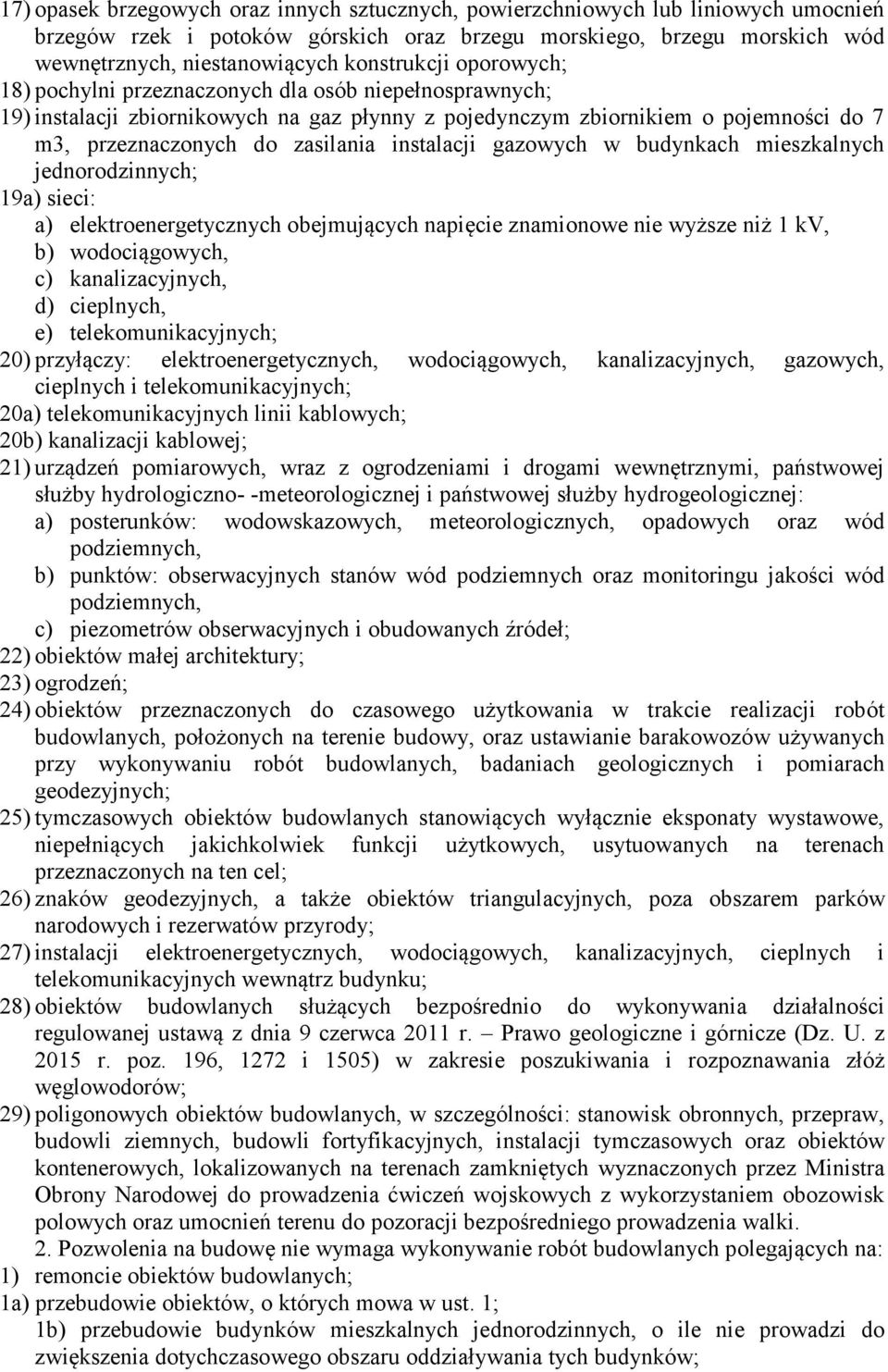 17) opasek brzegowych oraz innych sztucznych, powierzchniowych lub liniowych umocnień brzegów rzek i potoków górskich oraz brzegu morskiego, brzegu morskich wód wewnętrznych, niestanowiących konstrukcji oporowych;
18) pochylni przeznaczonych dla osób niepełnosprawnych;
19) instalacji zbiornikowych na gaz płynny z pojedynczym zbiornikiem o pojemności do 7 m3, przeznaczonych do zasilania instalacji gazowych w budynkach mieszkalnych jednorodzinnych;
19a) sieci:
a) elektroenergetycznych obejmujących napięcie znamionowe nie wyższe niż 1 kV,
b) wodociągowych,
c) kanalizacyjnych,
d) cieplnych,
e) telekomunikacyjnych;
20) przyłączy: elektroenergetycznych, wodociągowych, kanalizacyjnych, gazowych, cieplnych i telekomunikacyjnych;
20a) telekomunikacyjnych linii kablowych;
20b) kanalizacji kablowej;
21) urządzeń pomiarowych, wraz z ogrodzeniami i drogami wewnętrznymi, państwowej służby hydrologiczno- -meteorologicznej i państwowej służby hydrogeologicznej:
a) posterunków: wodowskazowych, meteorologicznych, opadowych oraz wód podziemnych,
b) punktów: obserwacyjnych stanów wód podziemnych oraz monitoringu jakości wód podziemnych,
c) piezometrów obserwacyjnych i obudowanych źródeł;
22) obiektów małej architektury;
23) ogrodzeń;
24) obiektów przeznaczonych do czasowego użytkowania w trakcie realizacji robót budowlanych, położonych na terenie budowy, oraz ustawianie barakowozów używanych przy wykonywaniu robót budowlanych, badaniach geologicznych i pomiarach geodezyjnych;
25) tymczasowych obiektów budowlanych stanowiących wyłącznie eksponaty wystawowe, niepełniących jakichkolwiek funkcji użytkowych, usytuowanych na terenach przeznaczonych na ten cel;
26) znaków geodezyjnych, a także obiektów triangulacyjnych, poza obszarem parków narodowych i rezerwatów przyrody;
27) instalacji elektroenergetycznych, wodociągowych, kanalizacyjnych, cieplnych i telekomunikacyjnych wewnątrz budynku;
28) obiektów budowlanych służących bezpośrednio do wykonywania działalności regulowanej ustawą z dnia 9 czerwca 2011 r. – Prawo geologiczne i górnicze (Dz. U. z 2015 r. poz. 196, 1272 i 1505) w zakresie poszukiwania i rozpoznawania złóż węglowodorów;
29) poligonowych obiektów budowlanych, w szczególności: stanowisk obronnych, przepraw, budowli ziemnych, budowli fortyfikacyjnych, instalacji tymczasowych oraz obiektów kontenerowych, lokalizowanych na terenach zamkniętych wyznaczonych przez Ministra Obrony Narodowej do prowadzenia ćwiczeń wojskowych z wykorzystaniem obozowisk polowych oraz umocnień terenu do pozoracji bezpośredniego prowadzenia walki.
2. Pozwolenia na budowę nie wymaga wykonywanie robót budowlanych polegających na:
1) remoncie obiektów budowlanych;
1a) przebudowie obiektów, o których mowa w ust. 1;
1b) przebudowie budynków mieszkalnych jednorodzinnych, o ile nie prowadzi do zwiększenia dotychczasowego obszaru oddziaływania tych budynków;